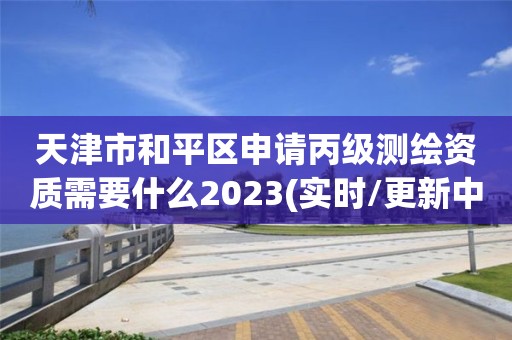 天津市和平区申请丙级测绘资质需要什么2023(实时/更新中